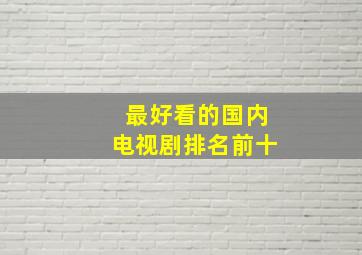 最好看的国内
电视剧排名前十